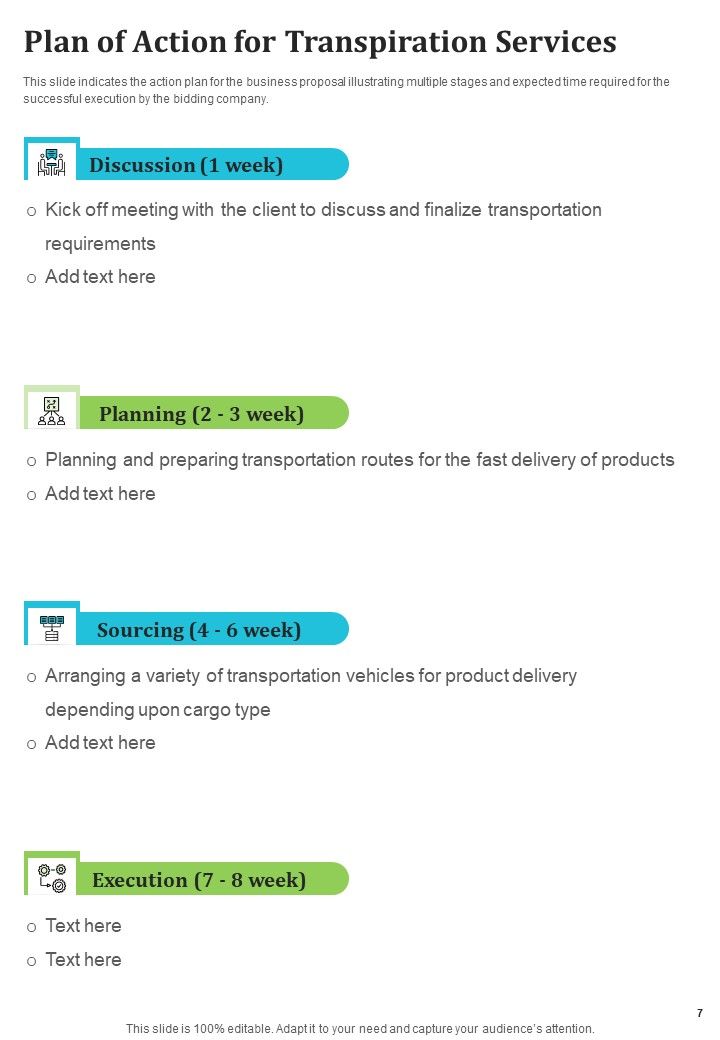 Plan of Action for Transpiration Services

This slide indicates the action plan for the business proposal illustrating multiple stages and expected time required for the successful execution by the bidding company.

Discussion (1 week)

o Kick off meeting with the client to discuss and finalize transportation requirements
o Add text here

Planning (2 - 3 week)

o Planning and preparing transportation routes for the fast delivery of products
o Add text here

Sourcing (4 - 6 week)

o Arranging a variety of transportation vehicles for product delivery depending upon cargo type
o Add text here

Execution (7 - 8 week)

o Text here
o Text here

7

This slide is 100% editable. Adapt it to your need and capture your audience's attention.